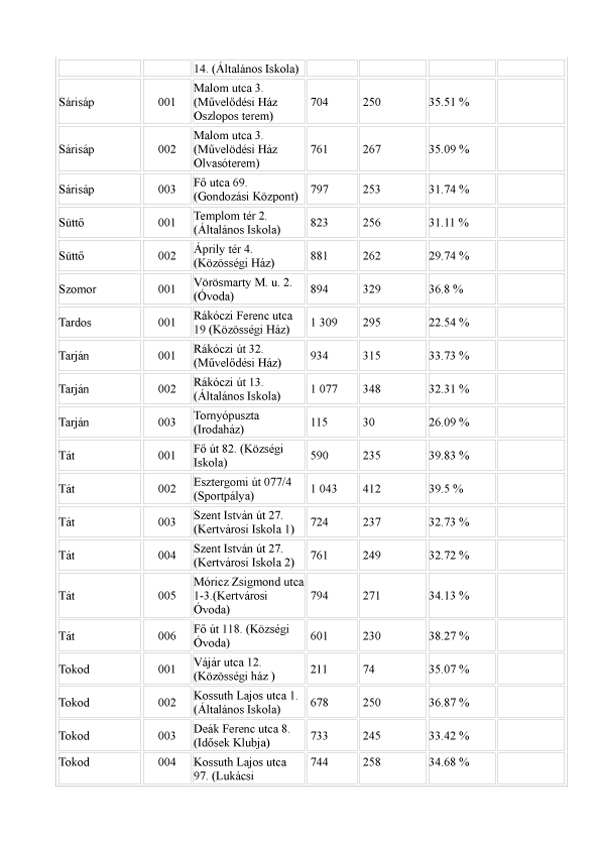 | | | | | | | |
|---|---|---|---|---|---|---|
| | | 14. (Általános Iskola) | | | | |
| Sárisáp | 001 | Malom utca 3. (Művelődési Ház Oszlopos terem) | 704 | 250 | 35.51 % | |
| Sárisáp | 002 | Malom utca 3. (Művelődési Ház Olvasóterem) | 761 | 267 | 35.09 % | |
| Sárisáp | 003 | Fő utca 69. (Gondozási Központ) | 797 | 253 | 31.74 % | |
| Süttő | 001 | Templom tér 2. (Általános Iskola) | 823 | 256 | 31.11 % | |
| Süttő | 002 | Áprily tér 4. (Közösségi Ház) | 881 | 262 | 29.74 % | |
| Szomor | 001 | Vörösmarty M. u. 2. (Óvoda) | 894 | 329 | 36.8 % | |
| Tardos | 001 | Rákóczi Ferenc utca 19 (Közösségi Ház) | 1 309 | 295 | 22.54 % | |
| Tarján | 001 | Rákóczi út 32. (Művelődési Ház) | 934 | 315 | 33.73 % | |
| Tarján | 002 | Rákóczi út 13. (Általános Iskola) | 1 077 | 348 | 32.31 % | |
| Tarján | 003 | Tornyópuszta (Irodaház) | 115 | 30 | 26.09 % | |
| Tát | 001 | Fő út 82. (Községi Iskola) | 590 | 235 | 39.83 % | |
| Tát | 002 | Esztergomi út 077/4 (Sportpálya) | 1 043 | 412 | 39.5 % | |
| Tát | 003 | Szent István út 27. (Kertvárosi Iskola 1) | 724 | 237 | 32.73 % | |
| Tát | 004 | Szent István út 27. (Kertvárosi Iskola 2) | 761 | 249 | 32.72 % | |
| Tát | 005 | Móricz Zsigmond utca 1-3.(Kertvárosi Óvoda) | 794 | 271 | 34.13 % | |
| Tát | 006 | Fő út 118. (Községi Óvoda) | 601 | 230 | 38.27 % | |
| Tokod | 001 | Vájár utca 12. (Közösségi ház ) | 211 | 74 | 35.07 % | |
| Tokod | 002 | Kossuth Lajos utca 1. (Általános Iskola) | 678 | 250 | 36.87 % | |
| Tokod | 003 | Deák Ferenc utca 8. (Idősek Klubja) | 733 | 245 | 33.42 % | |
| Tokod | 004 | Kossuth Lajos utca 97. (Lukácsi | 744 | 258 | 34.68 % | |